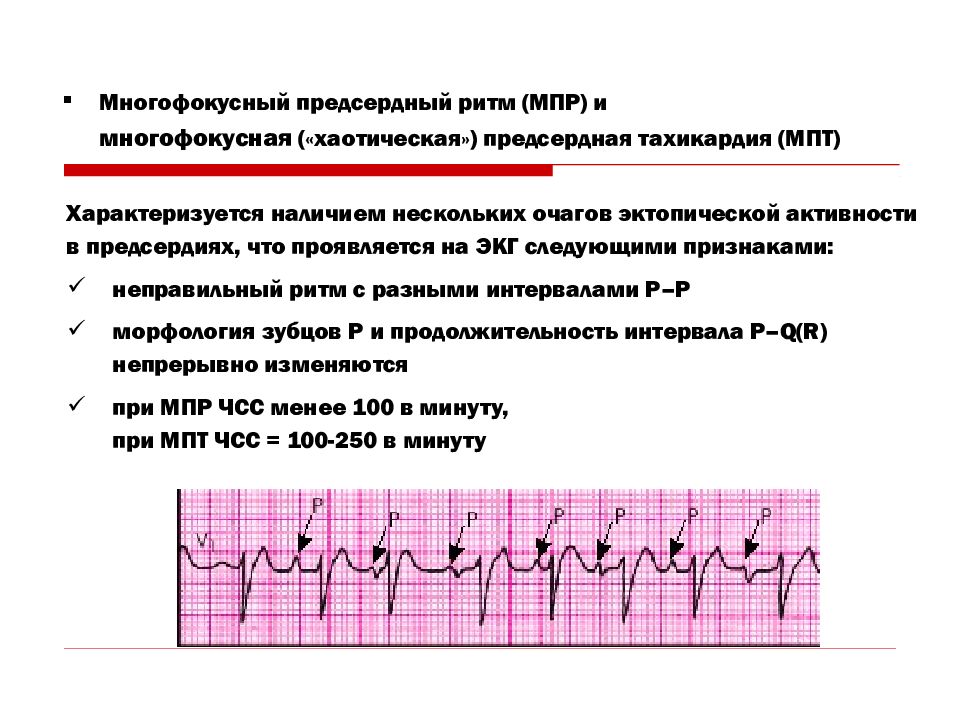 ▪ Многофокусный предсердный ритм (МПР) и многофокусная («хаотическая») предсердная тахикардия (МПТ)

Характеризуется наличием нескольких очагов эктопической активности в предсердиях, что проявляется на ЭКГ следующими признаками:

✓ неправильный ритм с разными интервалами P–P

✓ морфология зубцов P и продолжительность интервала P–Q(R) непрерывно изменяются

✓ при МПР ЧСС менее 100 в минуту,
при МПТ ЧСС = 100-250 в минуту

V1 P P P P P P P